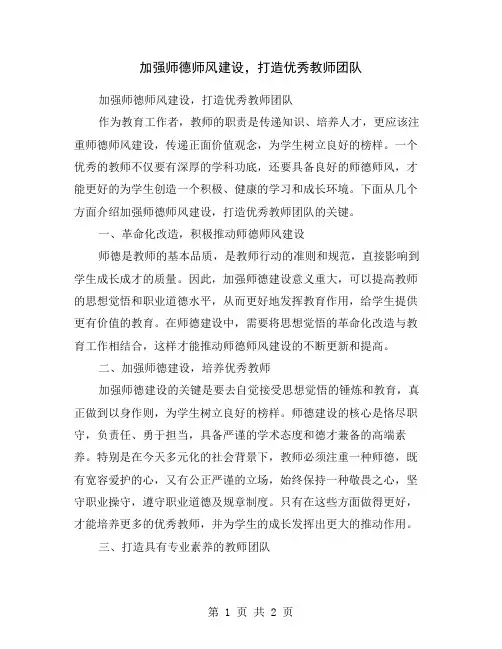 加强师德师风建设，打造优秀教师团队

加强师德师风建设，打造优秀教师团队

作为教育工作者，教师的职责是传递知识、培养人才，更应该注重师德师风建设，传递正面价值观念，为学生树立良好的榜样。一个优秀的教师不仅要有深厚的学科功底，还要具备良好的师德师风，才能更好的为学生创造一个积极、健康的学习和成长环境。下面从几个方面介绍加强师德师风建设，打造优秀教师团队的关键。

一、革命化改造，积极推动师德师风建设

师德是教师的基本品质，是教师行动的准则和规范，直接影响到学生成长成才的质量。因此，加强师德建设意义重大，可以提高教师的思想觉悟和职业道德水平，从而更好地发挥教育作用，给学生提供更有价值的教育。在师德建设中，需要将思想觉悟的革命化改造与教育工作相结合，这样才能推动师德师风建设的不断更新和提高。

二、加强师德建设，培养优秀教师

加强师德建设的关键是要去自觉接受思想觉悟的锤炼和教育，真正做到以身作则，为学生树立良好的榜样。师德建设的核心是恪尽职守，负责任、勇于担当，具备严谨的学术态度和德才兼备的高端素养。特别是在今天多元化的社会背景下，教师必须注重一种师德，既有宽容爱护的心，又有公正严谨的立场，始终保持一种敬畏之心，坚守职业操守，遵守职业道德及规章制度。只有在这些方面做得更好，才能培养更多的优秀教师，并为学生的成长发挥出更大的推动作用。

三、打造具有专业素养的教师团队

第 1 页 共 2 页